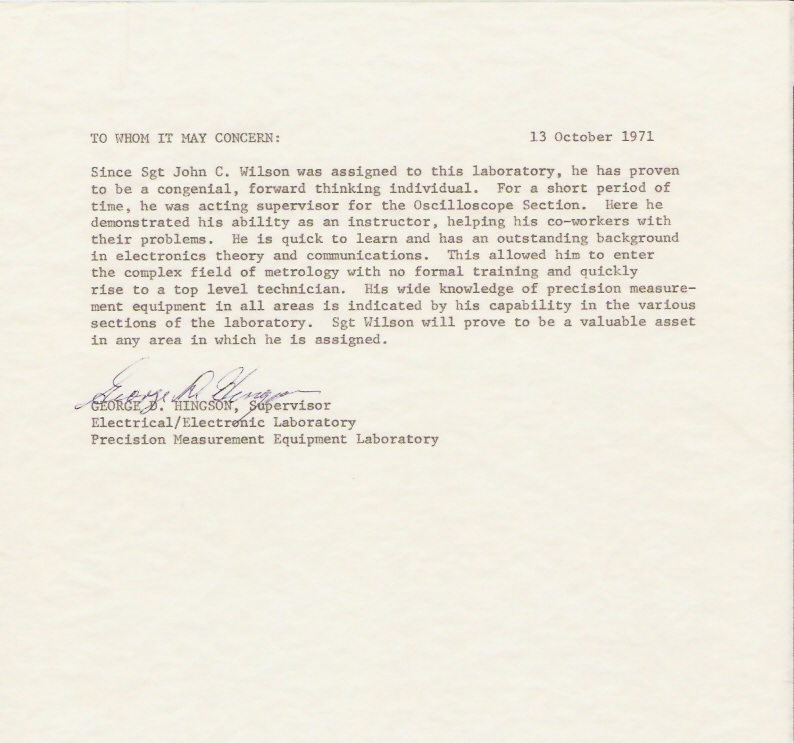 TO WHOM IT MAY CONCERN: 13 October 1971

Since Sgt John C. Wilson was assigned to this laboratory, he has proven to be a congenial, forward thinking individual. For a short period of time, he was acting supervisor for the Oscilloscope Section. Here he demonstrated his ability as an instructor, helping his co-workers with their problems. He is quick to learn and has an outstanding background in electronics theory and communications. This allowed him to enter the complex field of metrology with no formal training and quickly rise to a top level technician. His wide knowledge of precision measurement equipment in all areas is indicated by his capability in the various sections of the laboratory. Sgt Wilson will prove to be a valuable asset in any area in which he is assigned.

George D. Hingson
GEORGE D. HINGSON, Supervisor
Electrical/Electronic Laboratory
Precision Measurement Equipment Laboratory